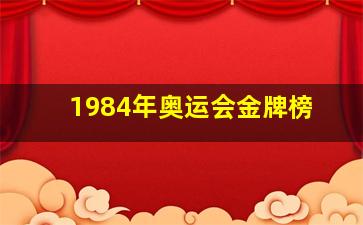 1984年奥运会金牌榜